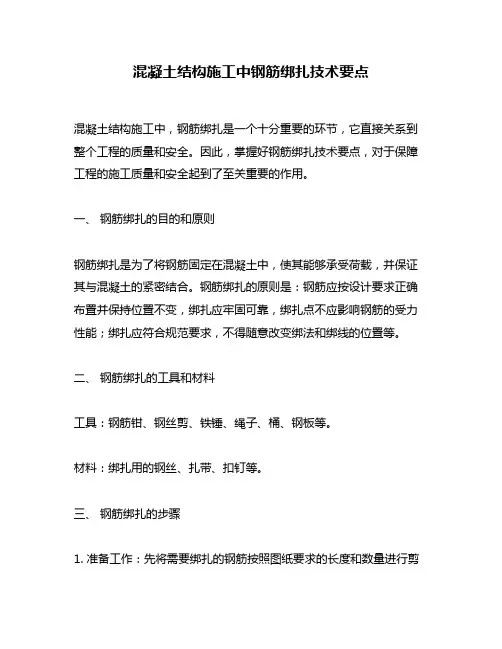 混凝土结构施工中钢筋绑扎技术要点

混凝土结构施工中，钢筋绑扎是一个十分重要的环节，它直接关系到整个工程的质量和安全。因此，掌握好钢筋绑扎技术要点，对于保障工程的施工质量和安全起到了至关重要的作用。

一、 钢筋绑扎的目的和原则

钢筋绑扎是为了将钢筋固定在混凝土中，使其能够承受荷载，并保证其与混凝土的紧密结合。钢筋绑扎的原则是：钢筋应按设计要求正确布置并保持位置不变，绑扎应牢固可靠，绑扎点不应影响钢筋的受力性能；绑扎应符合规范要求，不得随意改变绑法和绑线的位置等。

二、 钢筋绑扎的工具和材料

工具：钢筋钳、钢丝剪、铁锤、绳子、桶、钢板等。

材料：绑扎用的钢丝、扎带、扣钉等。

三、 钢筋绑扎的步骤

1. 准备工作：先将需要绑扎的钢筋按照图纸要求的长度和数量进行剪